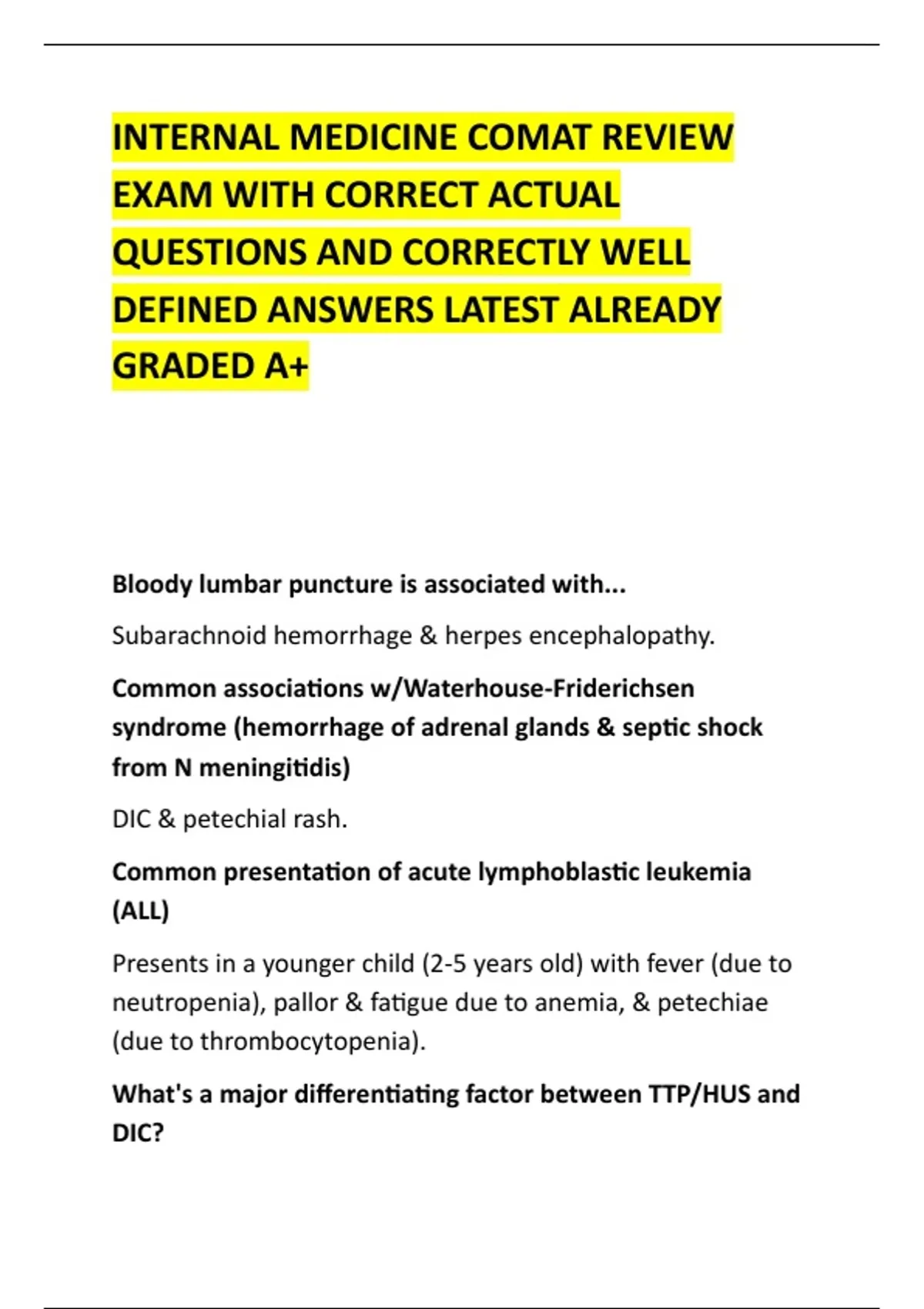 INTERNAL MEDICINE COMAT REVIEW EXAM WITH CORRECT ACTUAL QUESTIONS AND CORRECTLY WELL DEFINED ANSWERS LATEST ALREADY GRADED A+

Bloody lumbar puncture is associated with...

Subarachnoid hemorrhage & herpes encephalopathy.

Common associations w/Waterhouse-Friderichsen syndrome (hemorrhage of adrenal glands & septic shock from N meningitidis)

DIC & petechial rash.

Common presentation of acute lymphoblastic leukemia (ALL)

Presents in a younger child (2-5 years old) with fever (due to neutropenia), pallor & fatigue due to anemia, & petechiae (due to thrombocytopenia).

What's a major differentiating factor between TTP/HUS and DIC?